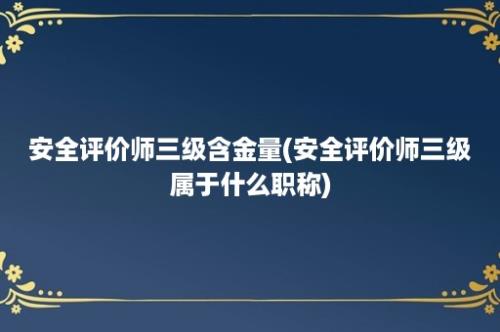 安全评价师三级含金量(安全评价师三级属于什么职称)